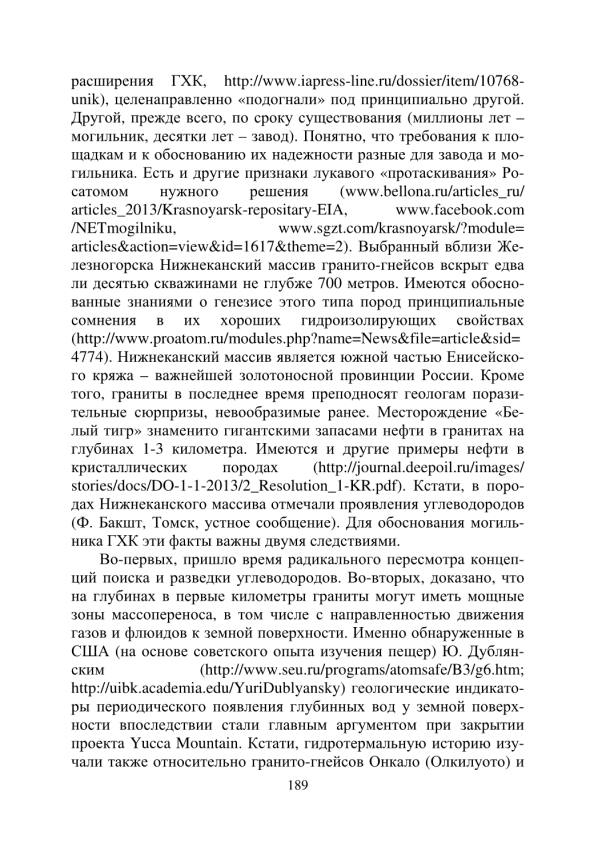 расширения ГХК, http://www.iapress-line.ru/dossier/item/10768-unik), целенаправленно «подогнали» под принципиально другой. Другой, прежде всего, по сроку существования (миллионы лет – могильник, десятки лет – завод). Понятно, что требования к площадкам и к обоснованию их надежности разные для завода и могильника. Есть и другие признаки лукавого «протаскивания» Росатомом нужного решения (www.bellona.ru/articles_ru/articles_2013/Krasnoyarsk-repositary-EIA, www.facebook.com/NETmogilniku, www.sgzt.com/krasnoyarsk/?module=articles&action=view&id=1617&theme=2). Выбранный вблизи Железногорска Нижнеканский массив гранито-гнейсов вскрыт едва ли десятью скважинами не глубже 700 метров. Имеются обоснованные знаниями о генезисе этого типа пород принципиальные сомнения в их хороших гидроизолирующих свойствах (http://www.proatom.ru/modules.php?name=News&file=article&sid=4774). Нижнеканский массив является южной частью Енисейского кряжа – важнейшей золотоносной провинции России. Кроме того, граниты в последнее время преподносят геологам поразительные сюрпризы, невообразимые ранее. Месторождение «Белый тигр» знаменито гигантскими запасами нефти в гранитах на глубинах 1-3 километра. Имеются и другие примеры нефти в кристаллических породах (http://journal.deepoil.ru/images/stories/docs/DO-1-1-2013/2_Resolution_1-KR.pdf). Кстати, в породах Нижнеканского массива отмечали проявления углеводородов (Ф. Бакшт, Томск, устное сообщение). Для обоснования могильника ГХК эти факты важны двумя следствиями.

Во-первых, пришло время радикального пересмотра концепций поиска и разведки углеводородов. Во-вторых, доказано, что на глубинах в первые километры граниты могут иметь мощные зоны массопереноса, в том числе с направленностью движения газов и флюидов к земной поверхности. Именно обнаруженные в США (на основе советского опыта изучения пещер) Ю. Дублянским (http://www.seu.ru/programs/atomsafe/B3/g6.htm; http://uibk.academia.edu/YuriDublyansky) геологические индикаторы периодического появления глубинных вод у земной поверхности впоследствии стали главным аргументом при закрытии проекта Yucca Mountain. Кстати, гидротермальную историю изучали также относительно гранито-гнейсов Онкало (Олкилуото) и

189